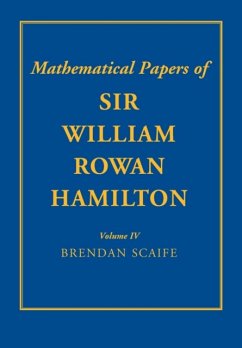 Mathematical Papers of
SIR
WILLIAM
ROWAN
HAMILTON

Volume IV
BRENDAN SCAIFE